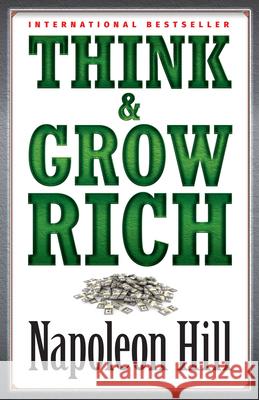 INTERNATIONAL BESTSELLER

THINK & GROW RICH

Napoleon Hill

Kraina Książek